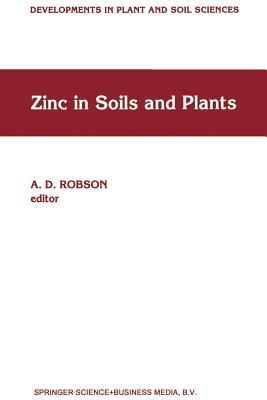 DEVELOPMENTS IN PLANT AND SOIL SCIENCES

Zinc in Soils and Plants

A. D. ROBSON
editor

SPRINGER-SCIENCE+BUSINESS MEDIA, B.V.